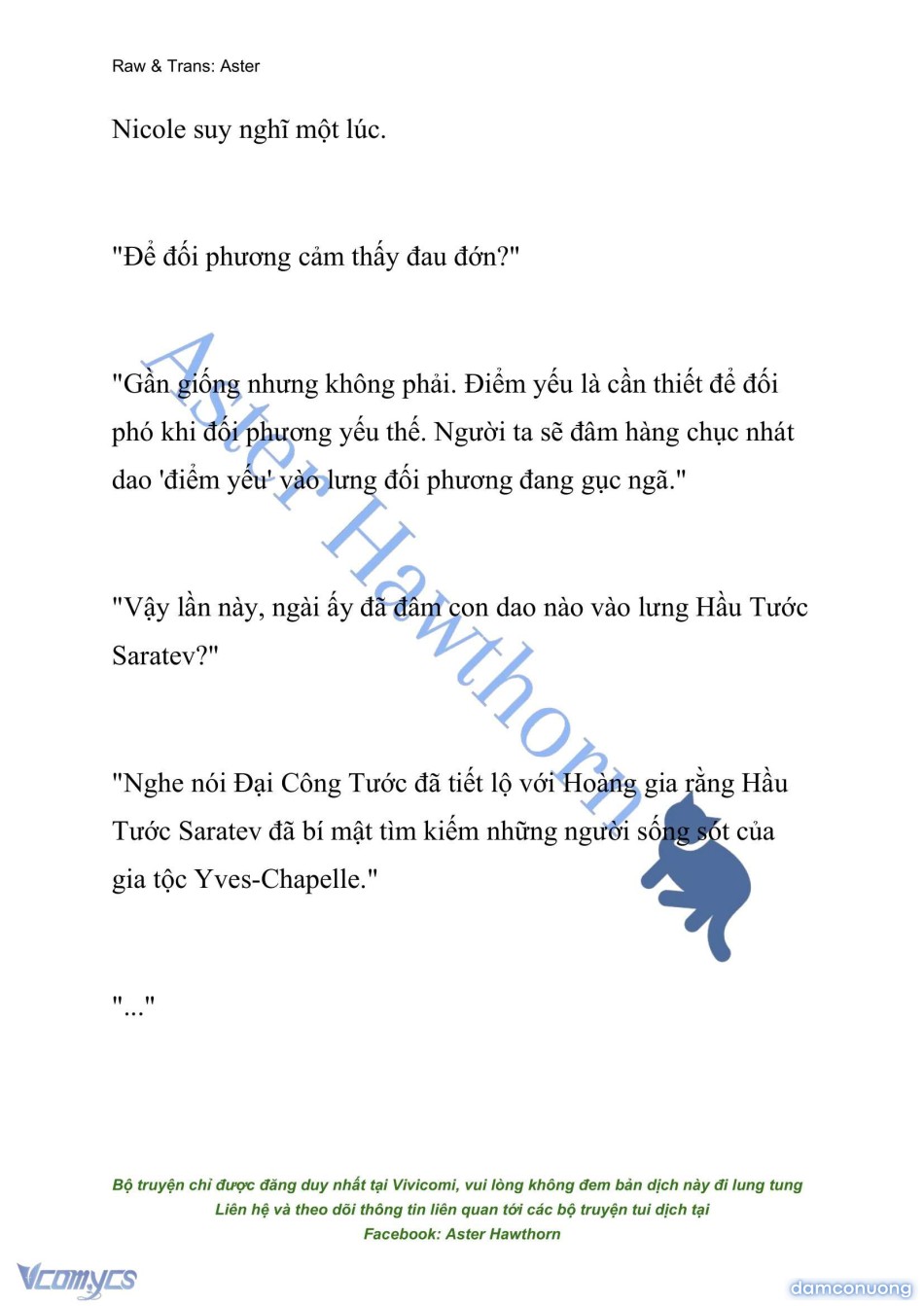 Raw & Trans: Aster

Nicole suy nghĩ một lúc.

"Để đối phương cảm thấy đau đớn?"

"Gần giống nhưng không phải. Điểm yếu là cần thiết để đối phó khi đối phương yếu thế. Người ta sẽ đâm hàng chục nhát dao 'điểm yếu' vào lưng đối phương đang gục ngã."

"Vậy lần này, ngài ấy đã đâm con dao nào vào lưng Hầu Tước Saratev?"

"Nghe nói Đại Công Tước đã tiết lộ với Hoàng gia rằng Hầu Tước Saratev đã bí mật tìm kiếm những người sống sót của gia tộc Yves-Chapelle."

"..."

Aster Hawthorn

Bộ truyện chỉ được đăng duy nhất tại Vivicomi, vui lòng không đem bản dịch này đi lung tung
Liên hệ và theo dõi thông tin liên quan tới các bộ truyện tui dịch tại
Facebook: Aster Hawthorn

Vcomycs

damconuong